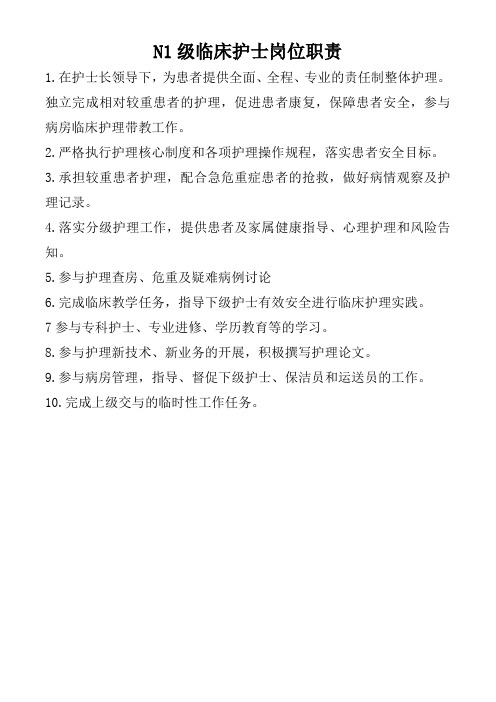 N1 级临床护士岗位职责

1.在护士长领导下，为患者提供全面、全程、专业的责任制整体护理。独立完成相对较重患者的护理，促进患者康复，保障患者安全，参与病房临床护理带教工作。

2.严格执行护理核心制度和各项护理操作规程，落实患者安全目标。

3.承担较重患者护理，配合急危重症患者的抢救，做好病情观察及护理记录。

4.落实分级护理工作，提供患者及家属健康指导、心理护理和风险告知。

5.参与护理查房、危重及疑难病例讨论

6.完成临床教学任务，指导下级护士有效安全进行临床护理实践。

7 参与专科护士、专业进修、学历教育等的学习。

8.参与护理新技术、新业务的开展，积极撰写护理论文。

9.参与病房管理，指导、督促下级护士、保洁员和运送员的工作。

10.完成上级交与的临时性工作任务。